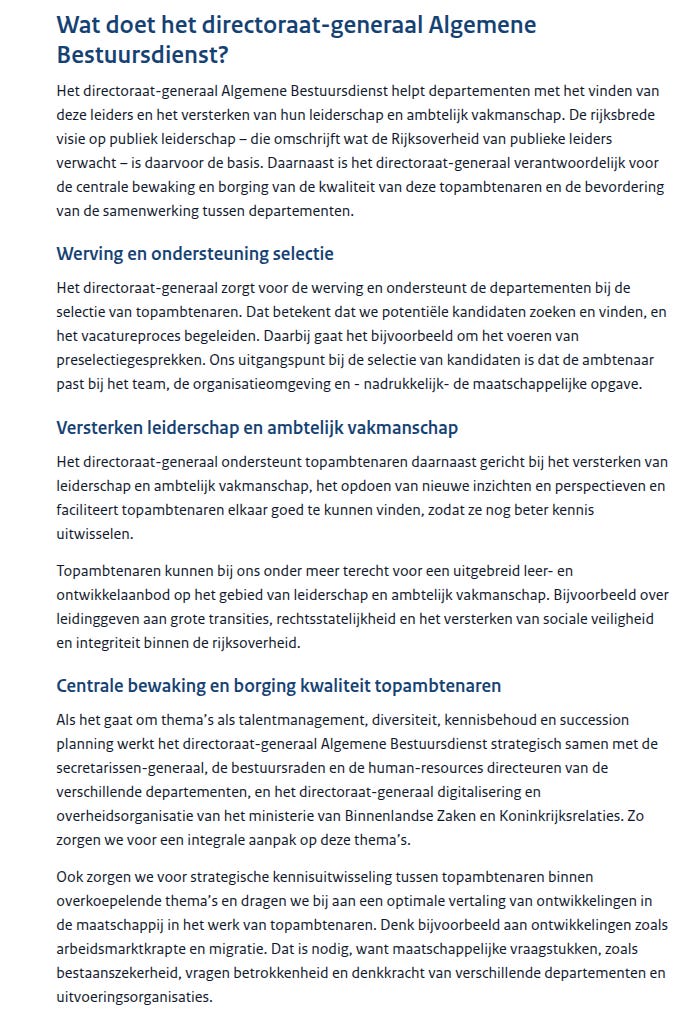 Wat doet het directoraat-generaal Algemene Bestuursdienst?

Het directoraat-generaal Algemene Bestuursdienst helpt departementen met het vinden van deze leiders en het versterken van hun leiderschap en ambtelijk vakmanschap. De rijksbrede visie op publiek leiderschap – die omschrijft wat de Rijksoverheid van publieke leiders verwacht – is daarvoor de basis. Daarnaast is het directoraat-generaal verantwoordelijk voor de centrale bewaking en borging van de kwaliteit van deze topambtenaren en de bevordering van de samenwerking tussen departementen.

Werving en ondersteuning selectie

Het directoraat-generaal zorgt voor de werving en ondersteunt de departementen bij de selectie van topambtenaren. Dat betekent dat we potentiële kandidaten zoeken en vinden, en het vacatureproces begeleiden. Daarbij gaat het bijvoorbeeld om het voeren van preselectiegesprekken. Ons uitgangspunt bij de selectie van kandidaten is dat de ambtenaar past bij het team, de organisatieomgeving en - nadrukkelijk- de maatschappelijke opgave.

Versterken leiderschap en ambtelijk vakmanschap

Het directoraat-generaal ondersteunt topambtenaren daarnaast gericht bij het versterken van leiderschap en ambtelijk vakmanschap, het opdoen van nieuwe inzichten en perspectieven en faciliteert topambtenaren elkaar goed te kunnen vinden, zodat ze nog beter kennis uitwisselen.

Topambtenaren kunnen bij ons onder meer terecht voor een uitgebreid leer- en ontwikkelaanbod op het gebied van leiderschap en ambtelijk vakmanschap. Bijvoorbeeld over leidinggeven aan grote transities, rechtsstatelijkheid en het versterken van sociale veiligheid en integriteit binnen de rijksoverheid.

Centrale bewaking en borging kwaliteit topambtenaren

Als het gaat om thema's als talentmanagement, diversiteit, kennisbehoud en succession planning werkt het directoraat-generaal Algemene Bestuursdienst strategisch samen met de secretarissen-generaal, de bestuursraden en de human-resources directeuren van de verschillende departementen, en het directoraat-generaal digitalisering en overheidsorganisatie van het ministerie van Binnenlandse Zaken en Koninkrijksrelaties. Zo zorgen we voor een integrale aanpak op deze thema's.

Ook zorgen we voor strategische kennisuitwisseling tussen topambtenaren binnen overkoepelende thema's en dragen we bij aan een optimale vertaling van ontwikkelingen in de maatschappij in het werk van topambtenaren. Denk bijvoorbeeld aan ontwikkelingen zoals arbeidsmarktkrapte en migratie. Dat is nodig, want maatschappelijke vraagstukken, zoals bestaanszekerheid, vragen betrokkenheid en denkkracht van verschillende departementen en uitvoeringsorganisaties.